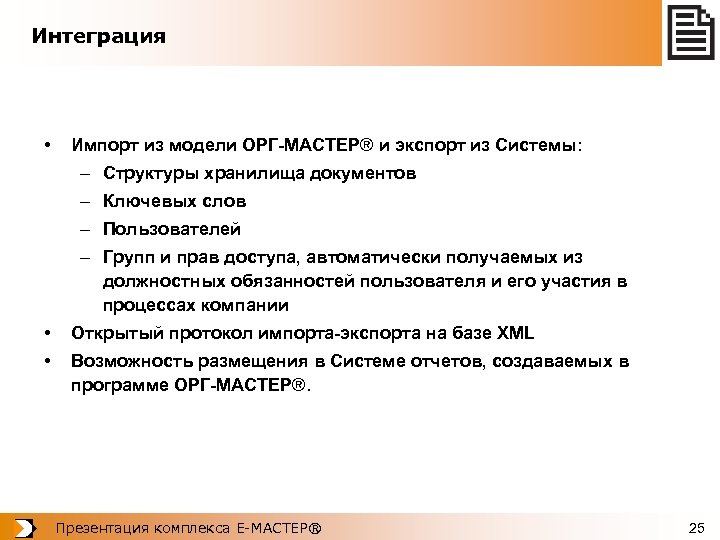 Интеграция

• Импорт из модели ОРГ-МАСТЕР® и экспорт из Системы:
– Структуры хранилища документов
– Ключевых слов
– Пользователей
– Групп и прав доступа, автоматически получаемых из должностных обязанностей пользователя и его участия в процессах компании
• Открытый протокол импорта-экспорта на базе XML
• Возможность размещения в Системе отчетов, создаваемых в программе ОРГ-МАСТЕР®.

Презентация комплекса Е-МАСТЕР®

25